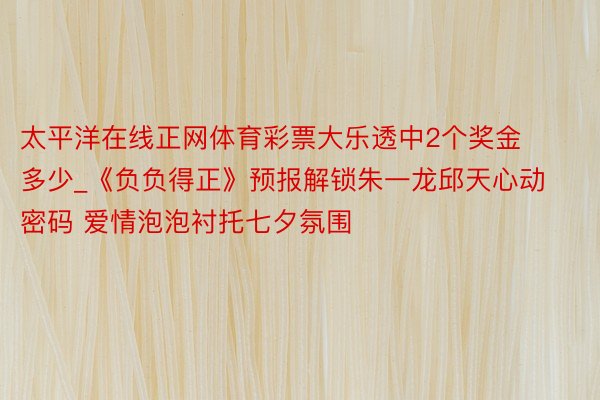 太平洋在线正网体育彩票大乐透中2个奖金多少_《负负得正》预报解锁朱一龙邱天心动密码 爱情泡泡衬托七夕氛围